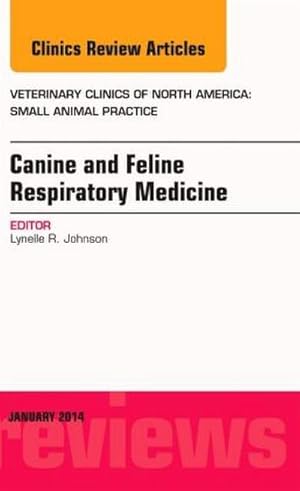 Clinics Review Articles

VETERINARY CLINICS OF NORTH AMERICA: SMALL ANIMAL PRACTICE

Canine and Feline Respiratory Medicine

EDITOR
Lynelle R. Johnson

JANUARY 2014

reviews